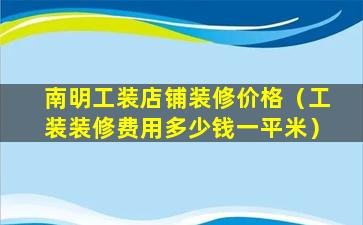 南明工装店铺装修价格（工装装修费用多少钱一平米）